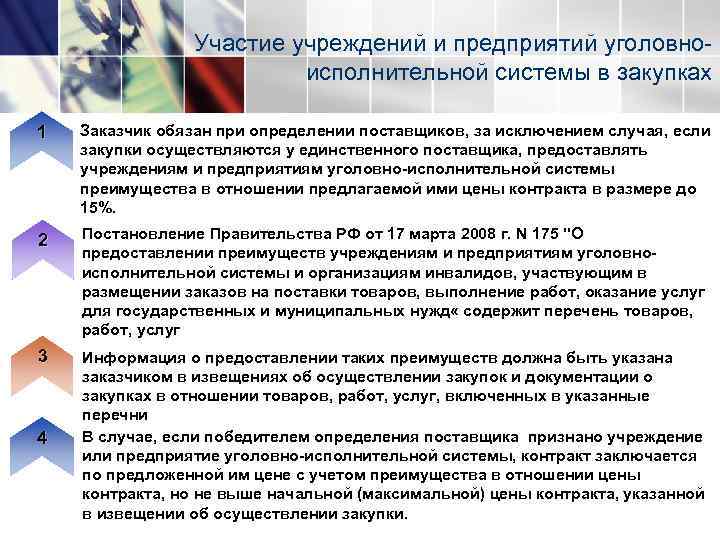 Участие учреждений и предприятий уголовно-исполнительной системы в закупках

1

Заказчик обязан при определении поставщиков, за исключением случая, если закупки осуществляются у единственного поставщика, предоставлять учреждениям и предприятиям уголовно-исполнительной системы преимущества в отношении предлагаемой ими цены контракта в размере до 15%.

2

Постановление Правительства РФ от 17 марта 2008 г. N 175 "О предоставлении преимуществ учреждениям и предприятиям уголовно-исполнительной системы и организациям инвалидов, участвующим в размещении заказов на поставки товаров, выполнение работ, оказание услуг для государственных и муниципальных нужд« содержит перечень товаров, работ, услуг

3

Информация о предоставлении таких преимуществ должна быть указана заказчиком в извещениях об осуществлении закупок и документации о закупках в отношении товаров, работ, услуг, включенных в указанные перечни

4

В случае, если победителем определения поставщика признано учреждение или предприятие уголовно-исполнительной системы, контракт заключается по предложенной им цене с учетом преимущества в отношении цены контракта, но не выше начальной (максимальной) цены контракта, указанной в извещении об осуществлении закупки.